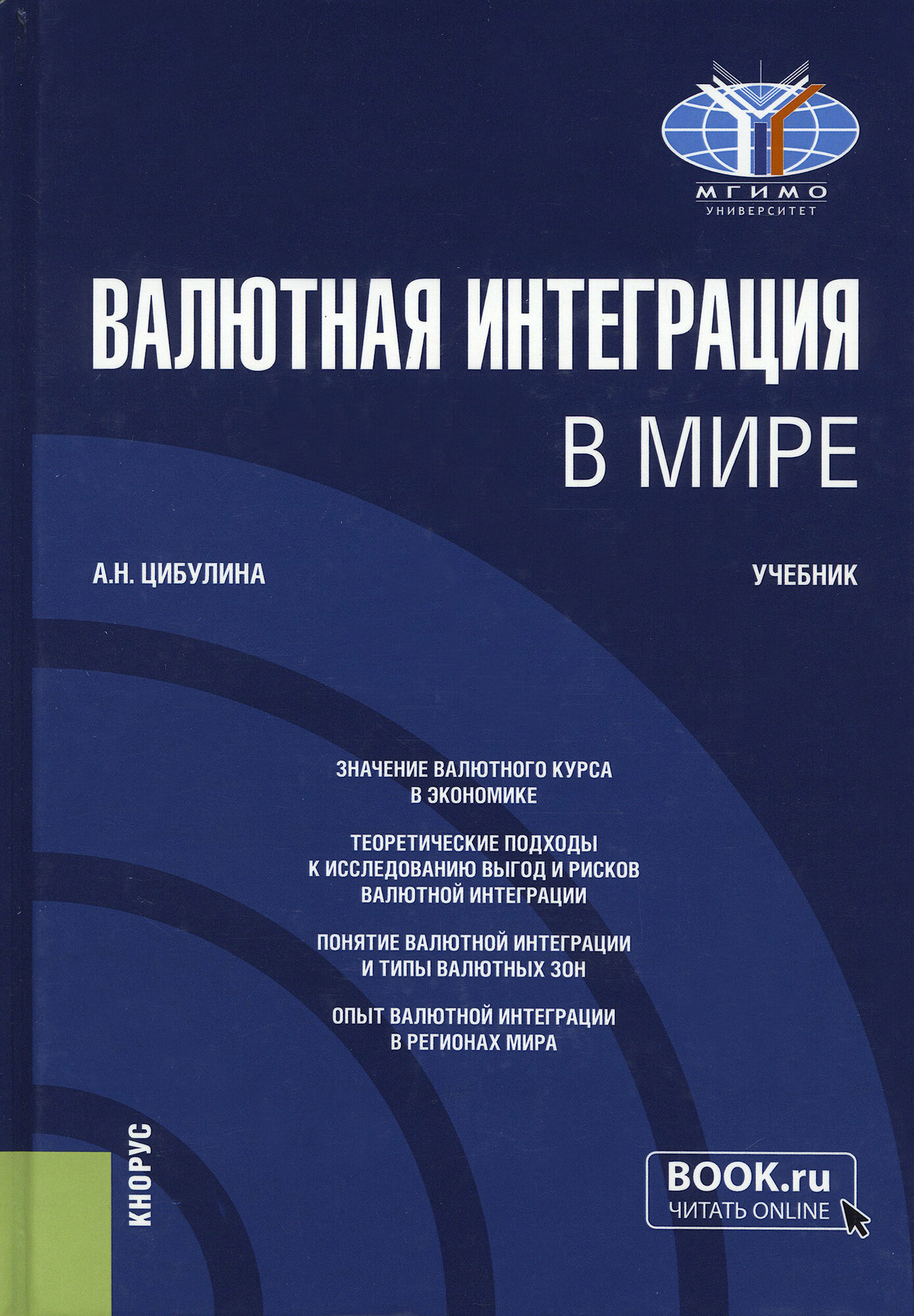 МГИМО
УНИВЕРСИТЕТ

ВАЛЮТНАЯ ИНТЕГРАЦИЯ
В МИРЕ

А.Н. ЦИБУЛИНА

УЧЕБНИК

ЗНАЧЕНИЕ ВАЛЮТНОГО КУРСА В ЭКОНОМИКЕ

ТЕОРЕТИЧЕСКИЕ ПОДХОДЫ К ИССЛЕДОВАНИЮ ВЫГОД И РИСКОВ ВАЛЮТНОЙ ИНТЕГРАЦИИ

ПОНЯТИЕ ВАЛЮТНОЙ ИНТЕГРАЦИИ И ТИПЫ ВАЛЮТНЫХ ЗОН

ОПЫТ ВАЛЮТНОЙ ИНТЕГРАЦИИ В РЕГИОНАХ МИРА

КНОРУС

BOOK.ru
ЧИТАТЬ ONLINE